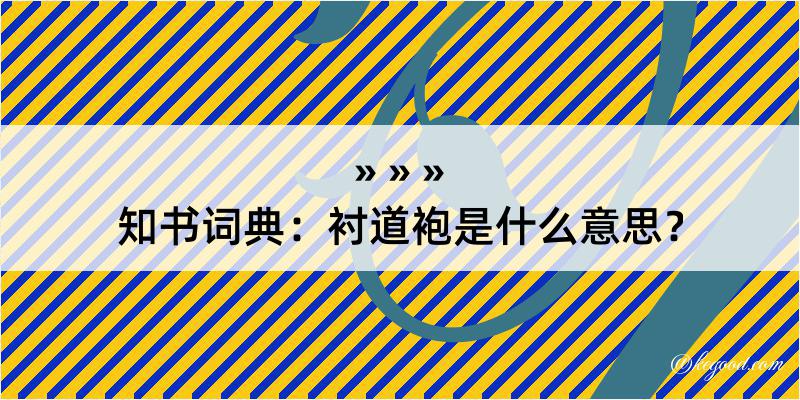 » » »
知书词典：衬道袍是什么意思？

@kegood.com